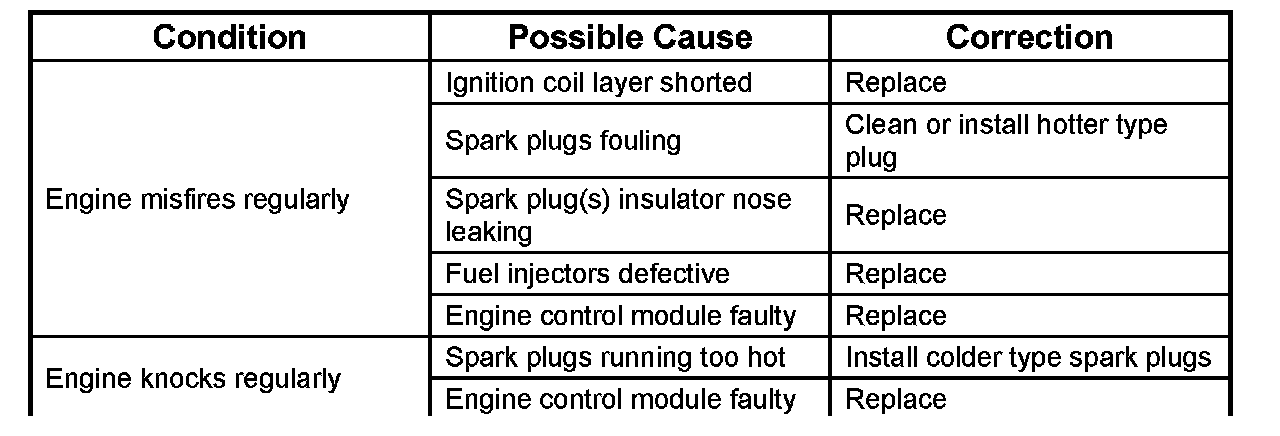 | Condition | Possible Cause | Correction |
|---|---|---|
| Engine misfires regularly | Ignition coil layer shorted | Replace |
| | Spark plugs fouling | Clean or install hotter type plug |
| | Spark plug(s) insulator nose leaking | Replace |
| | Fuel injectors defective | Replace |
| | Engine control module faulty | Replace |
| Engine knocks regularly | Spark plugs running too hot | Install colder type spark plugs |
| | Engine control module faulty | Replace |